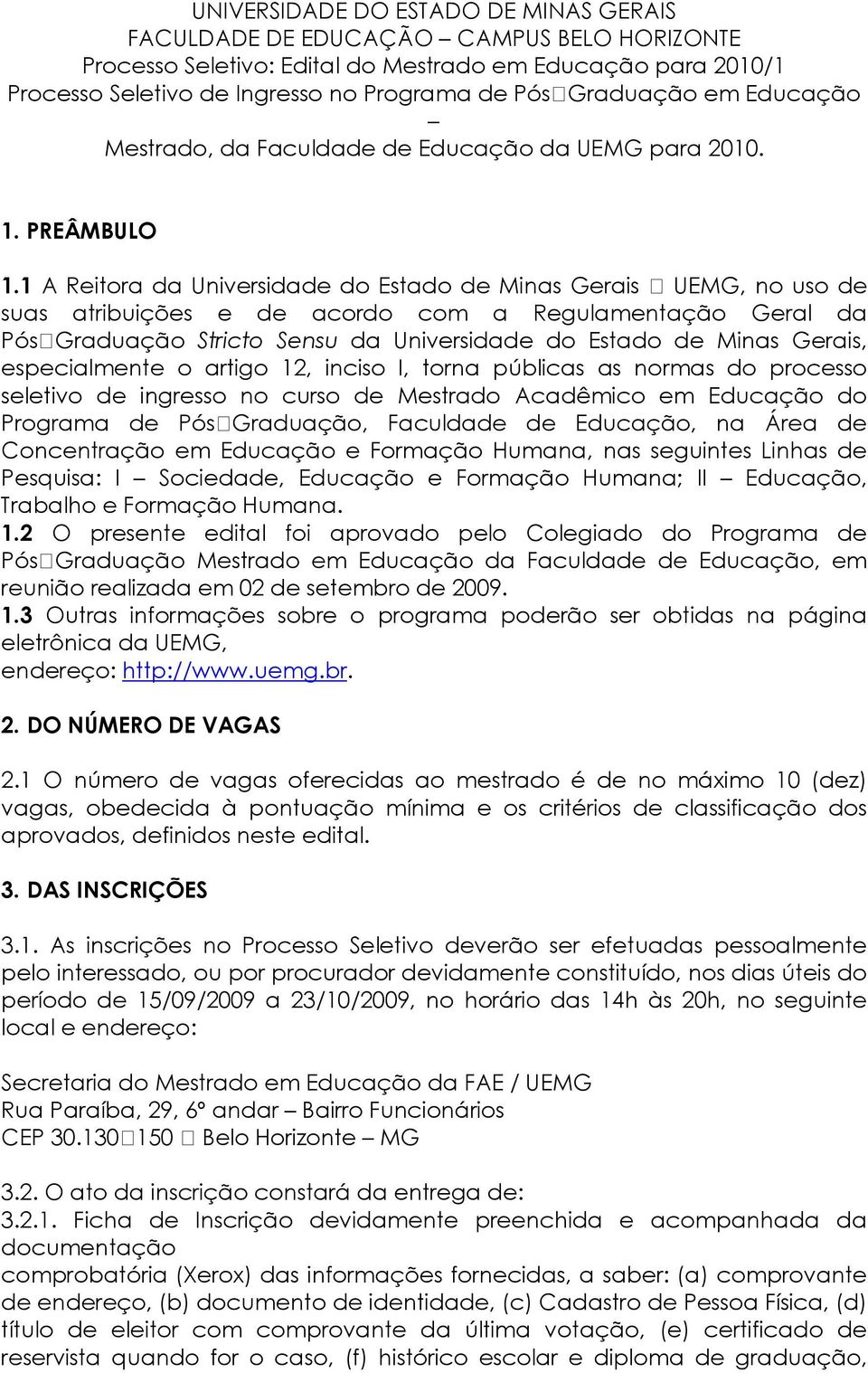 UNIVERSIDADE DO ESTADO DE MINAS GERAIS
FACULDADE DE EDUCAÇÃO – CAMPUS BELO HORIZONTE
Processo Seletivo: Edital do Mestrado em Educação para 2010/1
Processo Seletivo de Ingresso no Programa de Pós□Graduação em Educação –
Mestrado, da Faculdade de Educação da UEMG para 2010.

1. PREÂMBULO

1.1 A Reitora da Universidade do Estado de Minas Gerais □ UEMG, no uso de suas atribuições e de acordo com a Regulamentação Geral da Pós□Graduação Stricto Sensu da Universidade do Estado de Minas Gerais, especialmente o artigo 12, inciso I, torna públicas as normas do processo seletivo de ingresso no curso de Mestrado Acadêmico em Educação do Programa de Pós□Graduação, Faculdade de Educação, na Área de Concentração em Educação e Formação Humana, nas seguintes Linhas de Pesquisa: I – Sociedade, Educação e Formação Humana; II – Educação, Trabalho e Formação Humana.
1.2 O presente edital foi aprovado pelo Colegiado do Programa de Pós□Graduação Mestrado em Educação da Faculdade de Educação, em reunião realizada em 02 de setembro de 2009.
1.3 Outras informações sobre o programa poderão ser obtidas na página eletrônica da UEMG,
endereço: http://www.uemg.br.

2. DO NÚMERO DE VAGAS

2.1 O número de vagas oferecidas ao mestrado é de no máximo 10 (dez) vagas, obedecida à pontuação mínima e os critérios de classificação dos aprovados, definidos neste edital.

3. DAS INSCRIÇÕES

3.1. As inscrições no Processo Seletivo deverão ser efetuadas pessoalmente pelo interessado, ou por procurador devidamente constituído, nos dias úteis do período de 15/09/2009 a 23/10/2009, no horário das 14h às 20h, no seguinte local e endereço:

Secretaria do Mestrado em Educação da FAE / UEMG
Rua Paraíba, 29, 6º andar – Bairro Funcionários
CEP 30.130□150 □ Belo Horizonte – MG

3.2. O ato da inscrição constará da entrega de:
3.2.1. Ficha de Inscrição devidamente preenchida e acompanhada da documentação
comprobatória (Xerox) das informações fornecidas, a saber: (a) comprovante de endereço, (b) documento de identidade, (c) Cadastro de Pessoa Física, (d) título de eleitor com comprovante da última votação, (e) certificado de reservista quando for o caso, (f) histórico escolar e diploma de graduação,